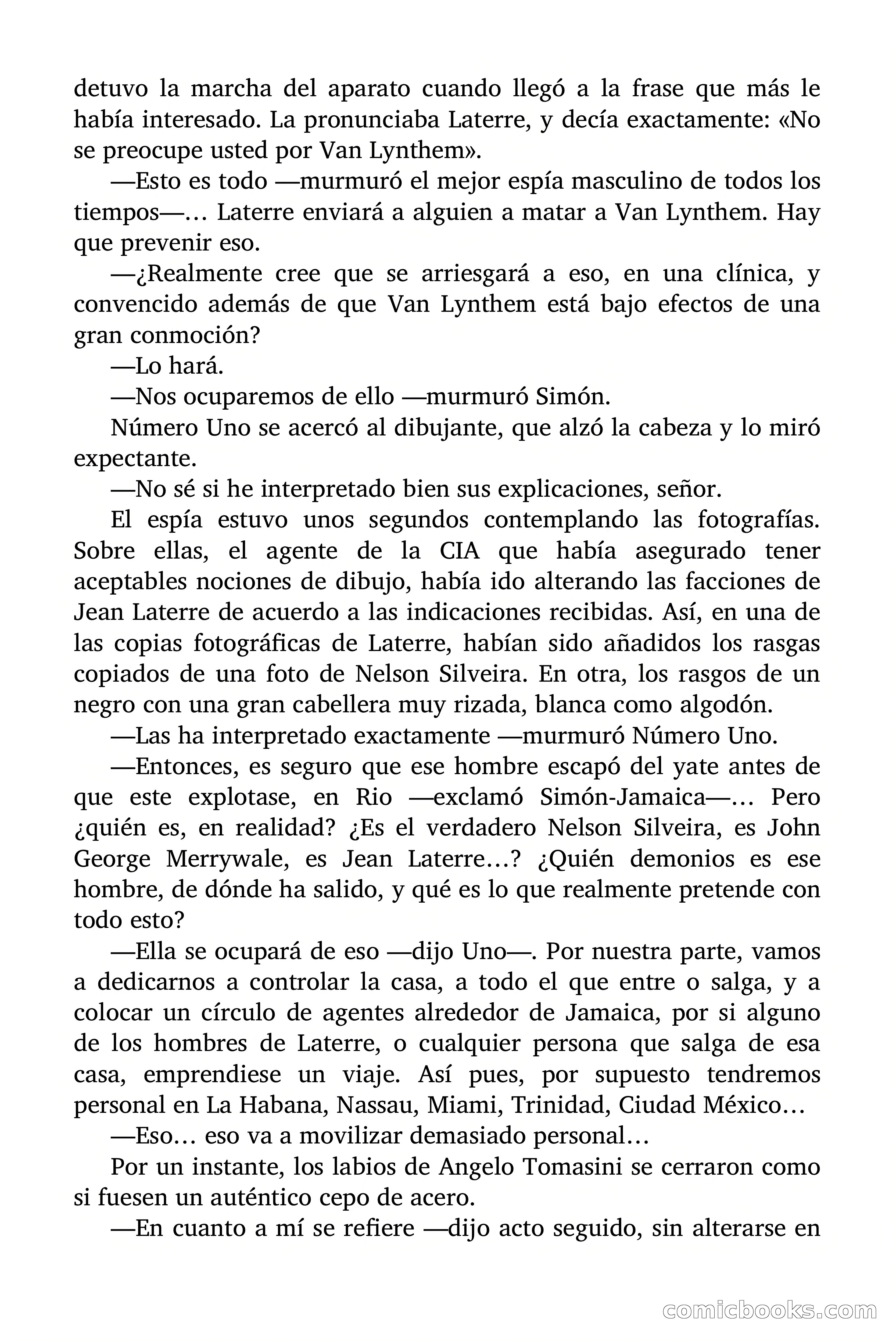 detuvo la marcha del aparato cuando llegó a la frase que más le había interesado. La pronunciaba Laterre, y decía exactamente: «No se preocupe usted por Van Lynthem».

—Esto es todo —murmuró el mejor espía masculino de todos los tiempos—… Laterre enviará a alguien a matar a Van Lynthem. Hay que prevenir eso.

—¿Realmente cree que se arriesgará a eso, en una clínica, y convencido además de que Van Lynthem está bajo efectos de una gran conmoción?

—Lo hará.

—Nos ocuparemos de ello —murmuró Simón.

Número Uno se acercó al dibujante, que alzó la cabeza y lo miró expectante.

—No sé si he interpretado bien sus explicaciones, señor.

El espía estuvo unos segundos contemplando las fotografías. Sobre ellas, el agente de la CIA que había asegurado tener aceptables nociones de dibujo, había ido alterando las facciones de Jean Laterre de acuerdo a las indicaciones recibidas. Así, en una de las copias fotográficas de Laterre, habían sido añadidos los rasgas copiados de una foto de Nelson Silveira. En otra, los rasgos de un negro con una gran cabellera muy rizada, blanca como algodón.

—Las ha interpretado exactamente —murmuró Número Uno.

—Entonces, es seguro que ese hombre escapó del yate antes de que este explotase, en Rio —exclamó Simón-Jamaica—… Pero ¿quién es, en realidad? ¿Es el verdadero Nelson Silveira, es John George Merrywale, es Jean Laterre…? ¿Quién demonios es ese hombre, de dónde ha salido, y qué es lo que realmente pretende con todo esto?

—Ella se ocupará de eso —dijo Uno—. Por nuestra parte, vamos a dedicarnos a controlar la casa, a todo el que entre o salga, y a colocar un círculo de agentes alrededor de Jamaica, por si alguno de los hombres de Laterre, o cualquier persona que salga de esa casa, emprendiese un viaje. Así pues, por supuesto tendremos personal en La Habana, Nassau, Miami, Trinidad, Ciudad México…

—Eso… eso va a movilizar demasiado personal…

Por un instante, los labios de Angelo Tomasini se cerraron como si fuesen un auténtico cepo de acero.

—En cuanto a mí se refiere —dijo acto seguido, sin alterarse en

comicbooks.com